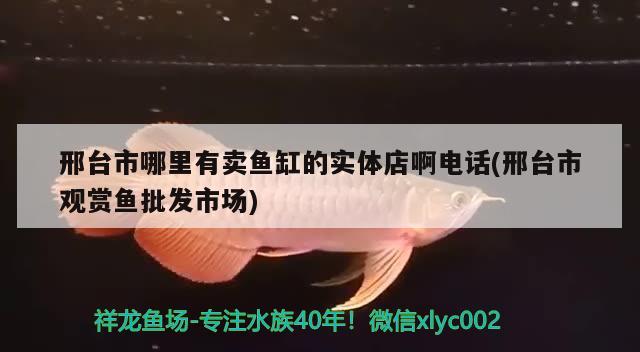 邢台市哪里有卖鱼缸的实体店啊电话(邢台市观赏鱼批发市场)

祥龙鱼场-专注水族40年！微信xlyc002